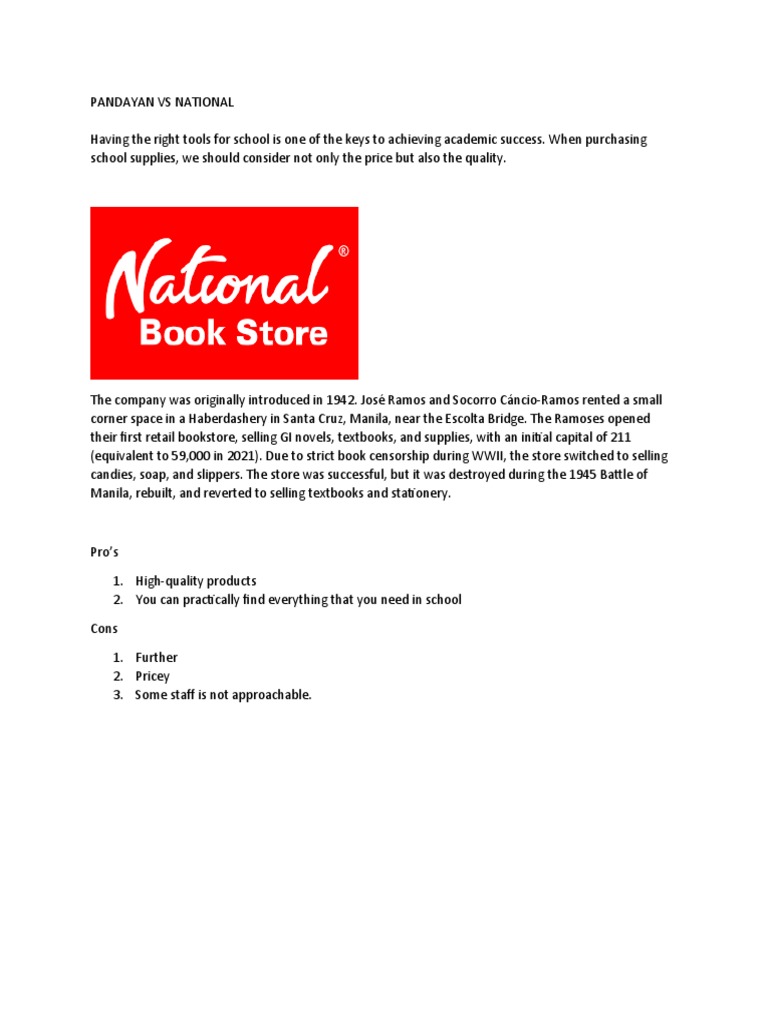 PANDAYAN VS NATIONAL

Having the right tools for school is one of the keys to achieving academic success. When purchasing school supplies, we should consider not only the price but also the quality.

National®
Book Store

The company was originally introduced in 1942. José Ramos and Socorro Cáncio-Ramos rented a small corner space in a Haberdashery in Santa Cruz, Manila, near the Escolta Bridge. The Ramoses opened their first retail bookstore, selling GI novels, textbooks, and supplies, with an initial capital of 211 (equivalent to 59,000 in 2021). Due to strict book censorship during WWII, the store switched to selling candies, soap, and slippers. The store was successful, but it was destroyed during the 1945 Battle of Manila, rebuilt, and reverted to selling textbooks and stationery.

Pro's

1. High-quality products
2. You can practically find everything that you need in school

Cons

1. Further
2. Pricey
3. Some staff is not approachable.